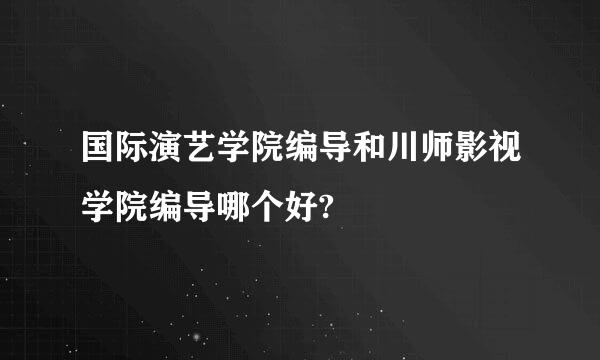 国际演艺学院编导和川师影视学院编导哪个好?